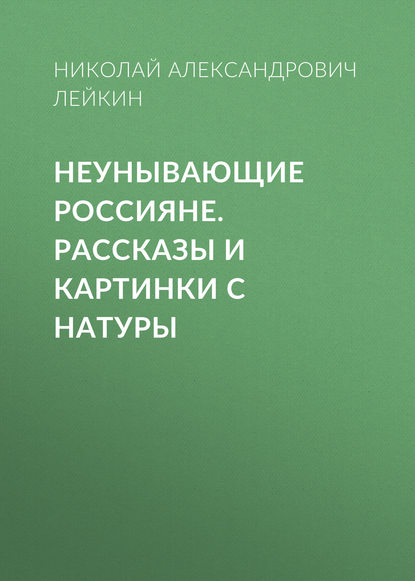 НИКОЛАЙ АЛЕКСАНДРОВИЧ ЛЕЙКИН

НЕУНЫВАЮЩИЕ РОССИЯНЕ. РАССКАЗЫ И КАРТИНКИ С НАТУРЫ